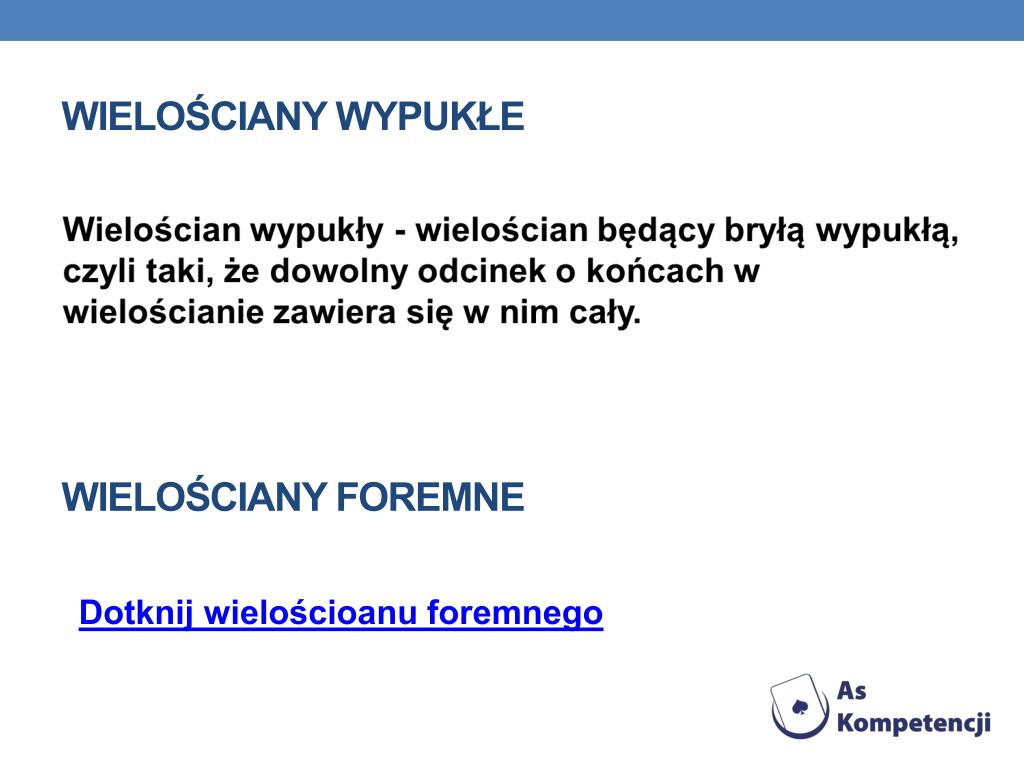 WIELOŚCIANY WYPUKŁE

Wielościan wypukły - wielościan będący bryłą wypukłą, czyli taki, że dowolny odcinek o końcach w wielościanie zawiera się w nim cały.

WIELOŚCIANY FOREMNE

Dotknij wielościoanu foremnego

As Kompetencji